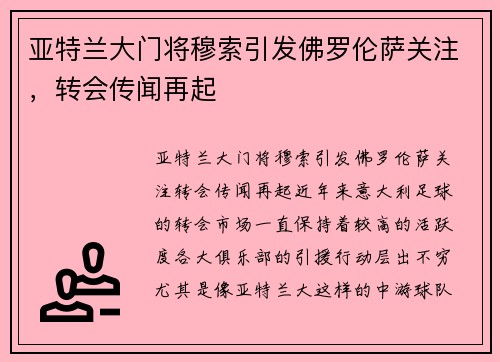 亚特兰大门将穆索引发佛罗伦萨关注，转会传闻再起

亚特兰大门将穆索引发佛罗伦萨关注转会传闻再起近年来意大利足球的转会市场一直保持着较高的活跃度各大俱乐部的引援行动层出不穷尤其是像亚特兰大这样的中游球队